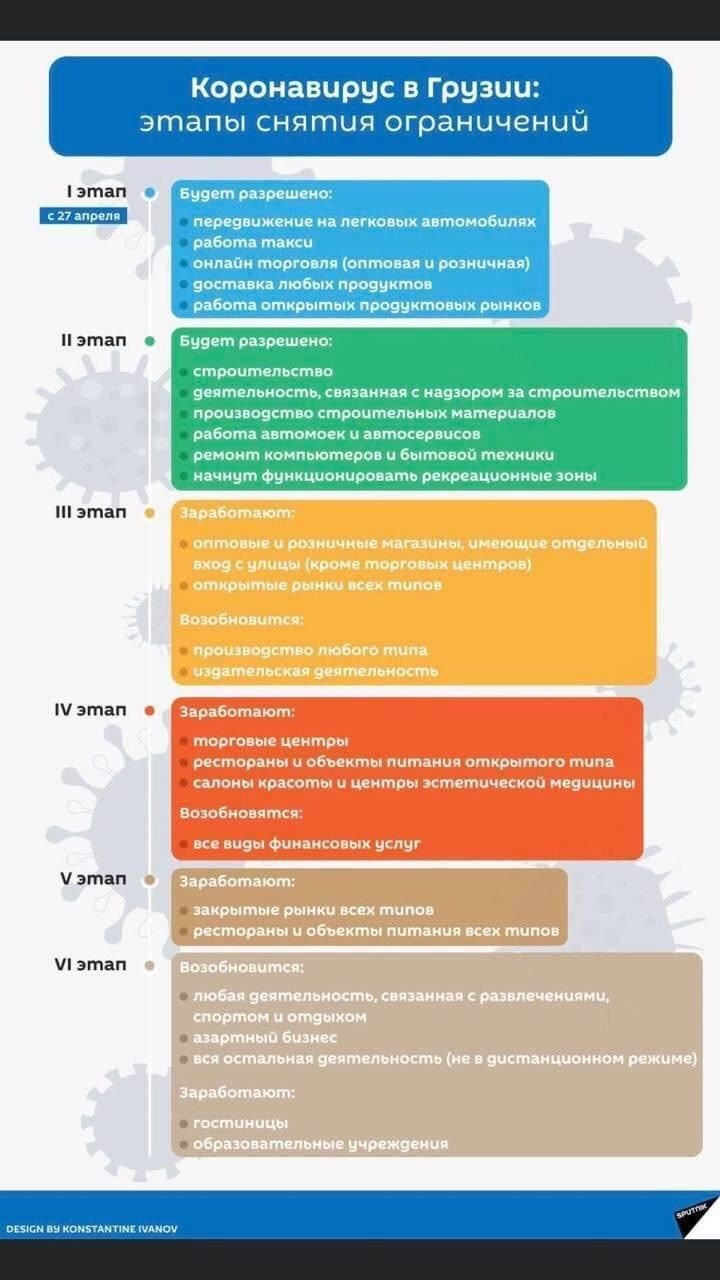 Коронавирус в Грузии:
этапы снятия ограничений

I этап
с 27 апреля

Будет разрешено:
передвижение на легковых автомобилях
работа такси
онлайн торговля (оптовая и розничная)
доставка любых продуктов
работа открытых продуктовых рынков

II этап

Будет разрешено:
строительство
деятельность, связанная с надзором за строительством
производство строительных материалов
работа автомоек и автосервисов
ремонт компьютеров и бытовой техники
начнут функционировать рекреационные зоны

III этап

Заработают:
оптовые и розничные магазины, имеющие отдельный вход с улицы (кроме торговых центров)
открытые рынки всех типов

Возобновится:
производство любого типа
издательская деятельность

IV этап

Заработают:
торговые центры
рестораны и объекты питания открытого типа
салоны красоты и центры эстетической медицины

Возобновятся:
все виды финансовых услуг

V этап

Заработают:
закрытые рынки всех типов
рестораны и объекты питания всех типов

VI этап

Возобновится:
любая деятельность, связанная с развлечениями, спортом и отдыхом
азартный бизнес
вся остальная деятельность (не в дистанционном режиме)

Заработают:
гостиницы
образовательные учреждения

DESIGN BY KONSTANTINE IVANOV
SPUTNIK